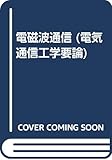 電磁波通信 (電気通信工学要論)

COVER COMING SOON